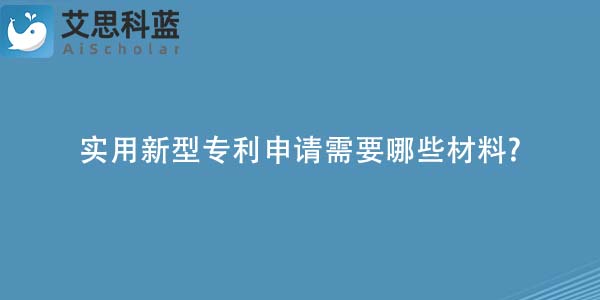 艾思科蓝
AiScholar

实用新型专利申请需要哪些材料?